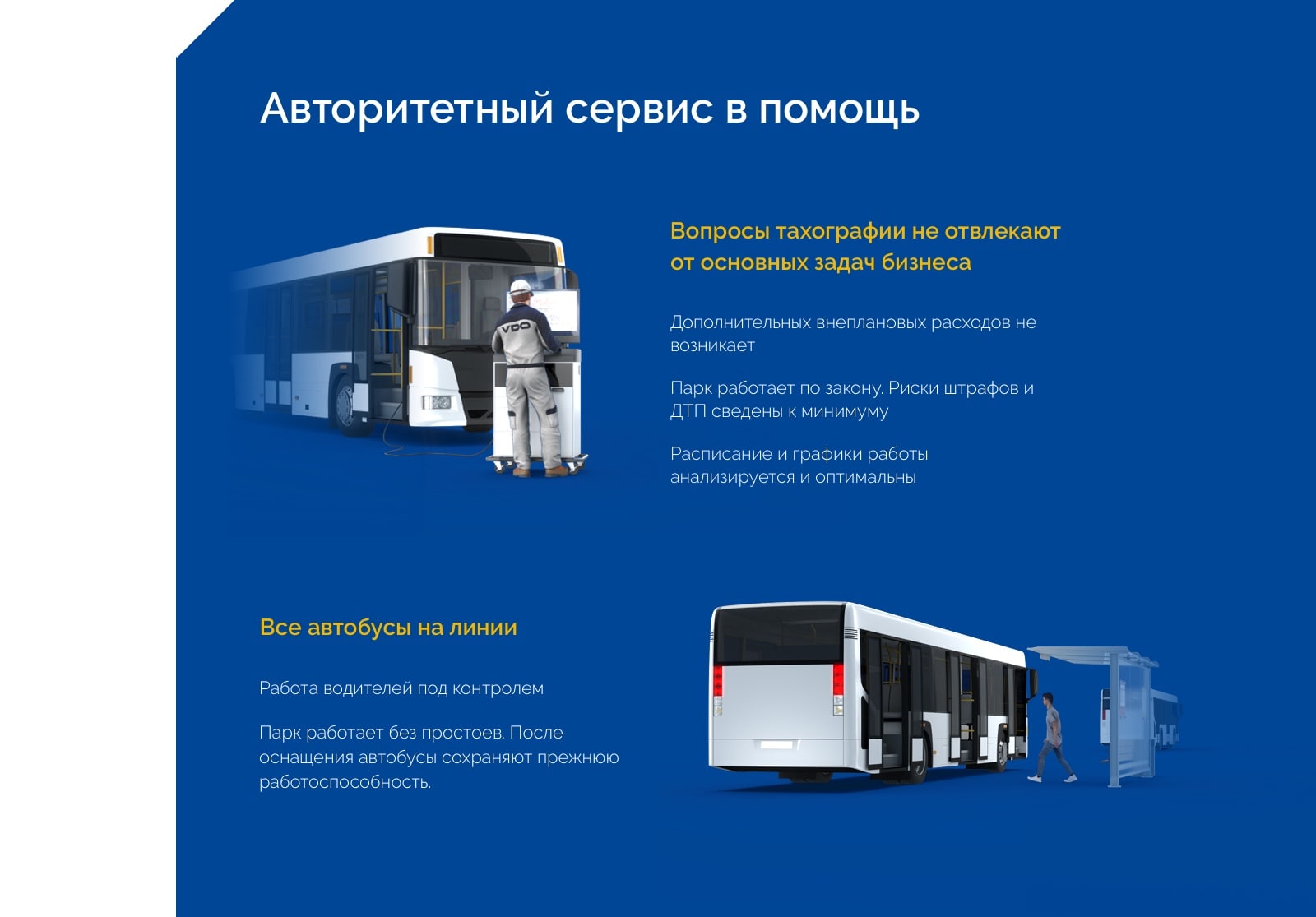 Авторитетный сервис в помощь

VDO

Вопросы тахографии не отвлекают от основных задач бизнеса

Дополнительных внеплановых расходов не возникает

Парк работает по закону. Риски штрафов и ДТП сведены к минимуму

Расписание и графики работы анализируется и оптимальны

Все автобусы на линии

Работа водителей под контролем

Парк работает без простоев. После оснащения автобусы сохраняют прежнюю работоспособность.